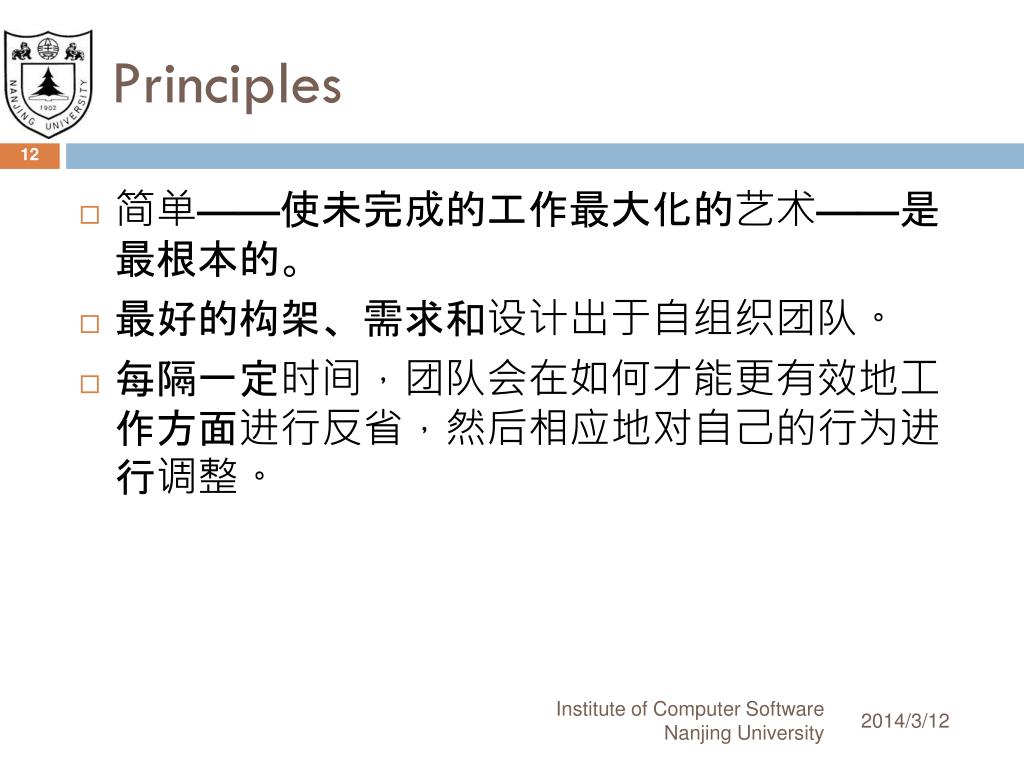 NANJING UNIVERSITY 1902

Principles

12

□ 简单——使未完成的工作最大化的艺术——是最根本的。

□ 最好的构架、需求和设计出于自组织团队。

□ 每隔一定时间，团队会在如何才能更有效地工作方面进行反省，然后相应地对自己的行为进行调整。

Institute of Computer Software
Nanjing University

2014/3/12